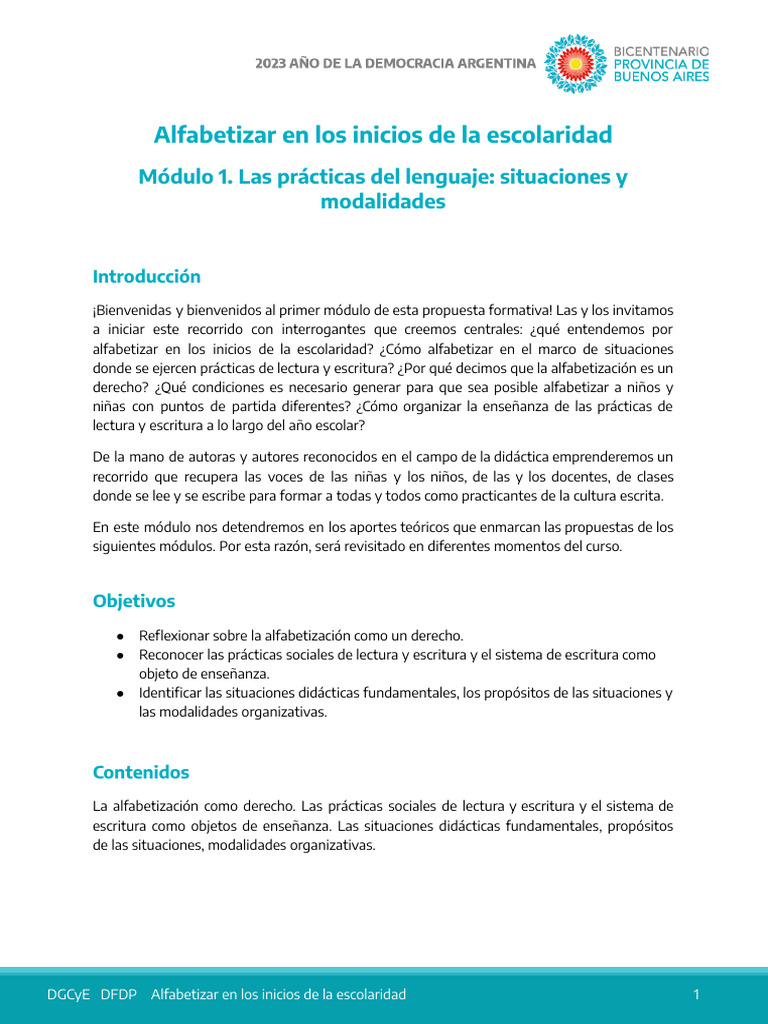 2023 AÑO DE LA DEMOCRACIA ARGENTINA

BICENTENARIO
PROVINCIA DE
BUENOS AIRES

Alfabetizar en los inicios de la escolaridad

Módulo 1. Las prácticas del lenguaje: situaciones y modalidades

Introducción

¡Bienvenidas y bienvenidos al primer módulo de esta propuesta formativa! Las y los invitamos a iniciar este recorrido con interrogantes que creemos centrales: ¿qué entendemos por alfabetizar en los inicios de la escolaridad? ¿Cómo alfabetizar en el marco de situaciones donde se ejercen prácticas de lectura y escritura? ¿Por qué decimos que la alfabetización es un derecho? ¿Qué condiciones es necesario generar para que sea posible alfabetizar a niños y niñas con puntos de partida diferentes? ¿Cómo organizar la enseñanza de las prácticas de lectura y escritura a lo largo del año escolar?

De la mano de autoras y autores reconocidos en el campo de la didáctica emprenderemos un recorrido que recupera las voces de las niñas y los niños, de las y los docentes, de clases donde se lee y se escribe para formar a todas y todos como practicantes de la cultura escrita.

En este módulo nos detendremos en los aportes teóricos que enmarcan las propuestas de los siguientes módulos. Por esta razón, será revisitado en diferentes momentos del curso.

Objetivos

● Reflexionar sobre la alfabetización como un derecho.
● Reconocer las prácticas sociales de lectura y escritura y el sistema de escritura como objeto de enseñanza.
● Identificar las situaciones didácticas fundamentales, los propósitos de las situaciones y las modalidades organizativas.

Contenidos

La alfabetización como derecho. Las prácticas sociales de lectura y escritura y el sistema de escritura como objetos de enseñanza. Las situaciones didácticas fundamentales, propósitos de las situaciones, modalidades organizativas.

DGCyE DFDP Alfabetizar en los inicios de la escolaridad 1